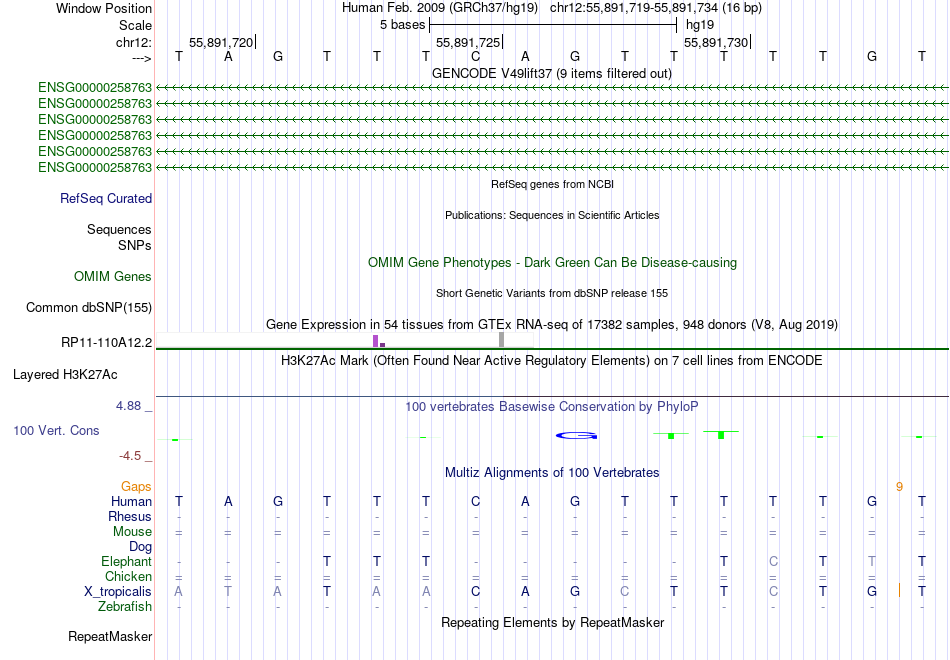 Window Position Human Feb. 2009 (GRCh37/hg19) chr12:55,891,719-55,891,734 (16 bp)
Scale 5 bases hg19
chr12: 55,891,720 55,891,725 55,891,730
---> T A G T T T C A G T T T T T G T
GENCODE V49lift37 (9 items filtered out)
ENSG00000258763
ENSG00000258763
ENSG00000258763
ENSG00000258763
ENSG00000258763
ENSG00000258763
RefSeq genes from NCBI
RefSeq Curated
Publications: Sequences in Scientific Articles
Sequences
SNPs
OMIM Gene Phenotypes - Dark Green Can Be Disease-causing
OMIM Genes
Short Genetic Variants from dbSNP release 155
Common dbSNP(155)
Gene Expression in 54 tissues from GTEx RNA-seq of 17382 samples, 948 donors (V8, Aug 2019)
RP11-110A12.2
H3K27Ac Mark (Often Found Near Active Regulatory Elements) on 7 cell lines from ENCODE
Layered H3K27Ac
4.88 _
100 vertebrates Basewise Conservation by PhyloP
100 Vert. Cons
-4.5 _
Multiz Alignments of 100 Vertebrates
Gaps 9
Human T A G T T T C A G T T T T T G T
Rhesus - - - - - - - - - - - - - - - -
Mouse = = = = = = = = = = = = = = = =
Dog
Elephant - - - T T T - - - - - T C T T T
Chicken = = = = = = = = = = = = = = = =
X_tropicalis A T A T A A C A G C T T C T G T
Zebrafish - - - - - - - - - - - - - - - -
Repeating Elements by RepeatMasker
RepeatMasker